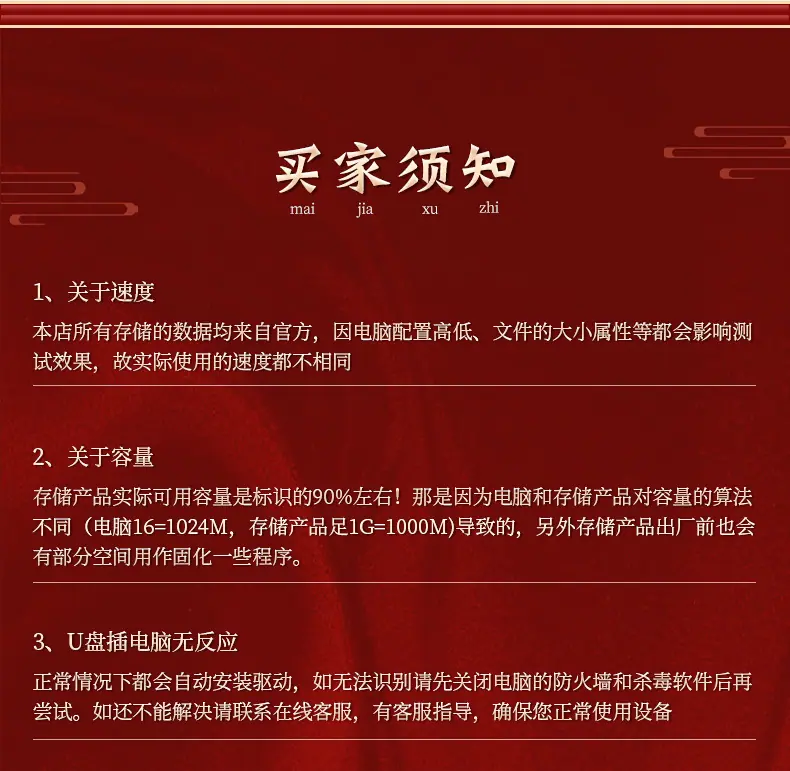 买家须知
mai jia xu zhi

1、关于速度
本店所有存储的数据均来自官方，因电脑配置高低、文件的大小属性等都会影响测试效果，故实际使用的速度都不相同

2、关于容量
存储产品实际可用容量是标识的90%左右！那是因为电脑和存储产品对容量的算法不同（电脑16=1024M，存储产品足1G=1000M)导致的，另外存储产品出厂前也会有部分空间用作固化一些程序。

3、U盘插电脑无反应
正常情况下都会自动安装驱动，如无法识别请先关闭电脑的防火墙和杀毒软件后再尝试。如还不能解决请联系在线客服，有客服指导，确保您正常使用设备